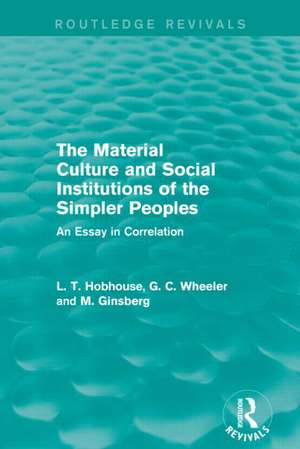 ROUTLEDGE REVIVALS

The Material Culture and Social Institutions of the Simpler Peoples

An Essay in Correlation

L. T. Hobhouse, G. C. Wheeler and M. Ginsberg

ROUTLEDGE R REVIVALS